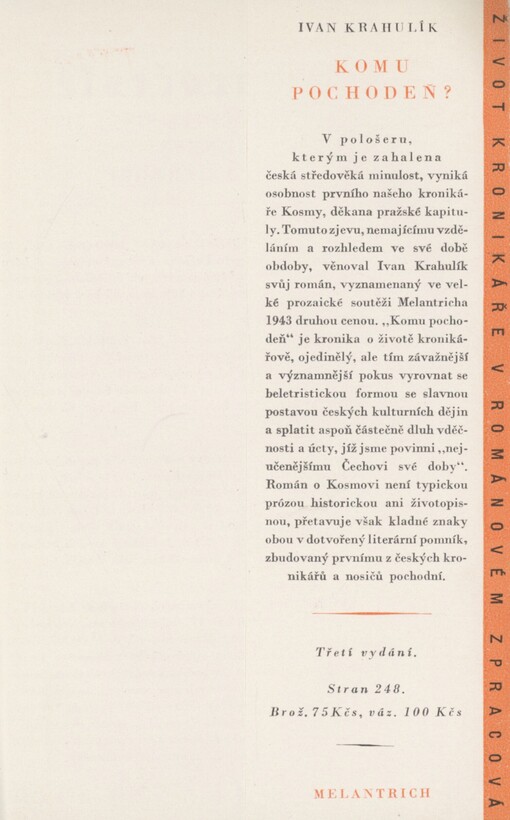 IVAN KRAHULÍK

KOMU POCHODEŇ?

V pološeru, kterým je zahalena česká středověká minulost, vyniká osobnost prvního našeho kronikáře Kosmy, děkana pražské kapituly. Tomuto zjevu, nemajícímu vzděláním a rozhledem ve své době obdoby, věnoval Ivan Krahulík svůj román, vyznamenaný ve velké prozaické soutěži Melantricha 1943 druhou cenou. „Komu pochodeň" je kronika o životě kronikářově, ojedinělý, ale tím závažnější a významnější pokus vyrovnat se beletristickou formou se slavnou postavou českých kulturních dějin a splatit aspoň částečně dluh vděčnosti a úcty, jíž jsme povinni „nejučenějšímu Čechovi své doby". Román o Kosmovi není typickou prózou historickou ani životopisnou, přetavuje však kladné znaky obou v dotvořený literární pomník, zbudovaný prvnímu z českých kronikářů a nosičů pochodní.

Třetí vydání.

Stran 248.

Brož. 75 Kčs, váz. 100 Kčs

MELANTRICH

ŽIVOT KRONIKÁŘE V ROMÁNOVÉM ZPRACOVÁ